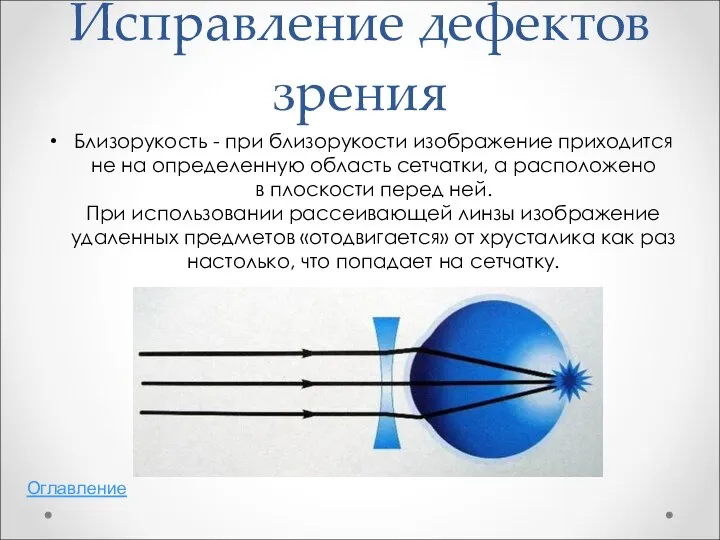 Исправление дефектов зрения

• Близорукость - при близорукости изображение приходится не на определенную область сетчатки, а расположено в плоскости перед ней.
При использовании рассеивающей линзы изображение удаленных предметов «отодвигается» от хрусталика как раз настолько, что попадает на сетчатку.

Оглавление